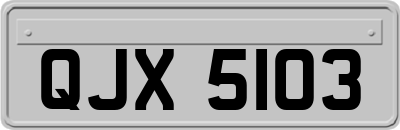 QJX 5103